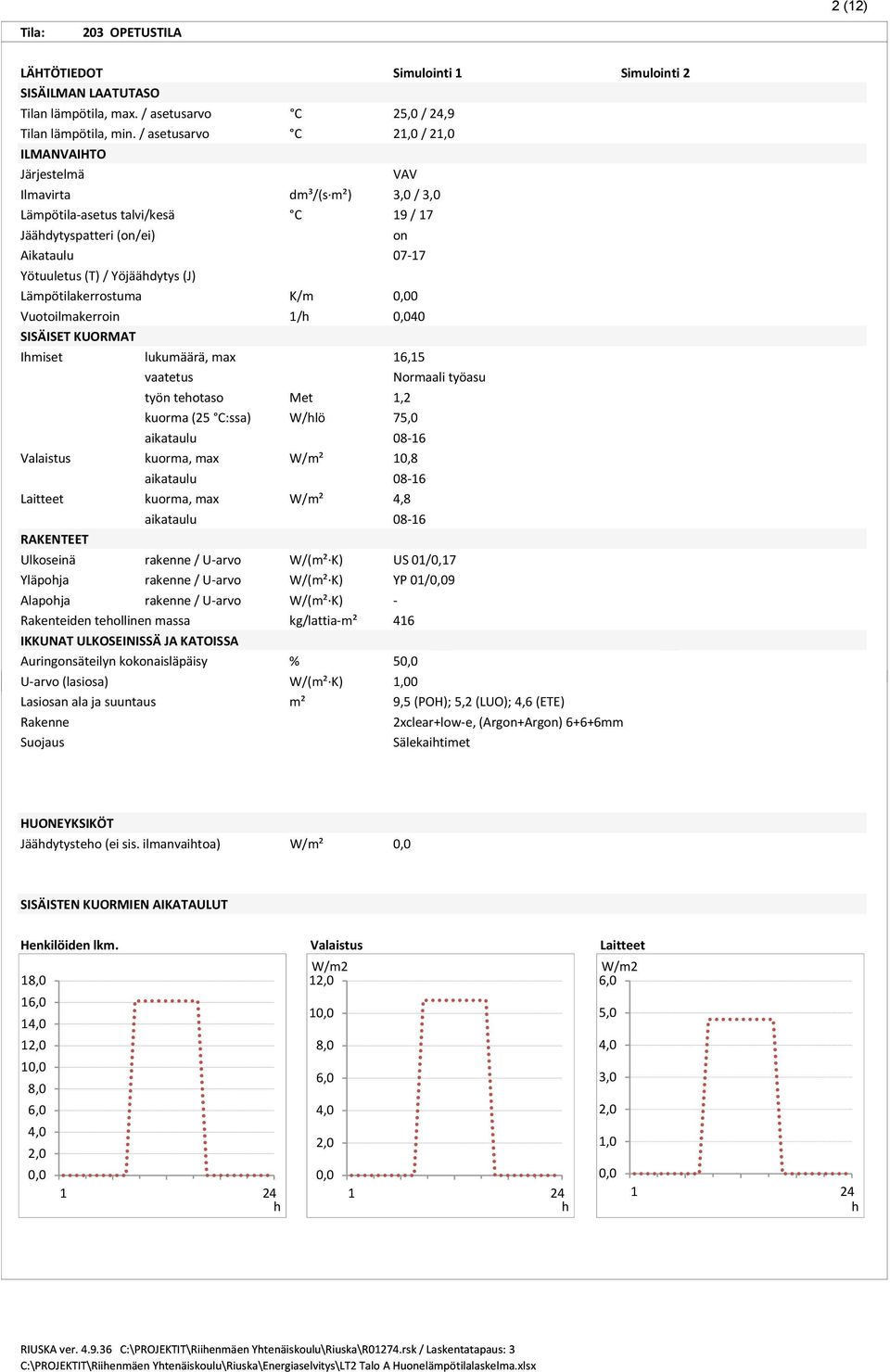 2 (12)

Tila: 203 OPETUSTILA

| LÄHTÖTIEDOT | | | Simulointi 1 | Simulointi 2 |
|---|---|---|---|---|
| SISÄILMAN LAATUTASO | | | | |
| Tilan lämpötila, max. / asetusarvo | | °C | 25,0 / 24,9 | |
| Tilan lämpötila, min. / asetusarvo | | °C | 21,0 / 21,0 | |
| ILMANVAIHTO | | | | |
| Järjestelmä | | | VAV | |
| Ilmavirta | | dm³/(s·m²) | 3,0 / 3,0 | |
| Lämpötila-asetus talvi/kesä | | °C | 19 / 17 | |
| Jäähdytyspatteri (on/ei) | | | on | |
| Aikataulu | | | 07-17 | |
| Yötuuletus (T) / Yöjäähdytys (J) | | | | |
| Lämpötilakerrostuma | | K/m | 0,00 | |
| Vuotoilmakerroin | | 1/h | 0,040 | |
| SISÄISET KUORMAT | | | | |
| Ihmiset | lukumäärä, max | | 16,15 | |
| | vaatetus | | Normaali työasu | |
| | työn tehotaso | Met | 1,2 | |
| | kuorma (25 °C:ssa) | W/hlö | 75,0 | |
| | aikataulu | | 08-16 | |
| Valaistus | kuorma, max | W/m² | 10,8 | |
| | aikataulu | | 08-16 | |
| Laitteet | kuorma, max | W/m² | 4,8 | |
| | aikataulu | | 08-16 | |
| RAKENTEET | | | | |
| Ulkoseinä | rakenne / U-arvo | W/(m²·K) | US 01/0,17 | |
| Yläpohja | rakenne / U-arvo | W/(m²·K) | YP 01/0,09 | |
| Alapohja | rakenne / U-arvo | W/(m²·K) | - | |
| Rakenteiden tehollinen massa | | kg/lattia-m² | 416 | |
| IKKUNAT ULKOSEINISSÄ JA KATOISSA | | | | |
| Auringonsäteilyn kokonaisläpäisy | | % | 50,0 | |
| U-arvo (lasiosa) | | W/(m²·K) | 1,00 | |
| Lasiosan ala ja suuntaus | | m² | 9,5 (POH); 5,2 (LUO); 4,6 (ETE) | |
| Rakenne | | | 2xclear+low-e, (Argon+Argon) 6+6+6mm | |
| Suojaus | | | Sälekaihtimet | |

HUONEYKSIKÖT
Jäähdytysteho (ei sis. ilmanvaihtoa) W/m² 0,0

SISÄISTEN KUORMIEN AIKATAULUT

Henkilöiden lkm.
18,0
16,0
14,0
12,0
10,0
8,0
6,0
4,0
2,0
0,0
1 24
h

Valaistus
W/m2
12,0
10,0
8,0
6,0
4,0
2,0
0,0
1 24
h

Laitteet
W/m2
6,0
5,0
4,0
3,0
2,0
1,0
0,0
1 24
h

RIUSKA ver. 4.9.36 C:\PROJEKTIT\Riihenmäen Yhtenäiskoulu\Riuska\R01274.rsk / Laskentatapaus: 3
C:\PROJEKTIT\Riihenmäen Yhtenäiskoulu\Riuska\Energiaselvitys\LT2 Talo A Huonelämpötilalaskelma.xlsx